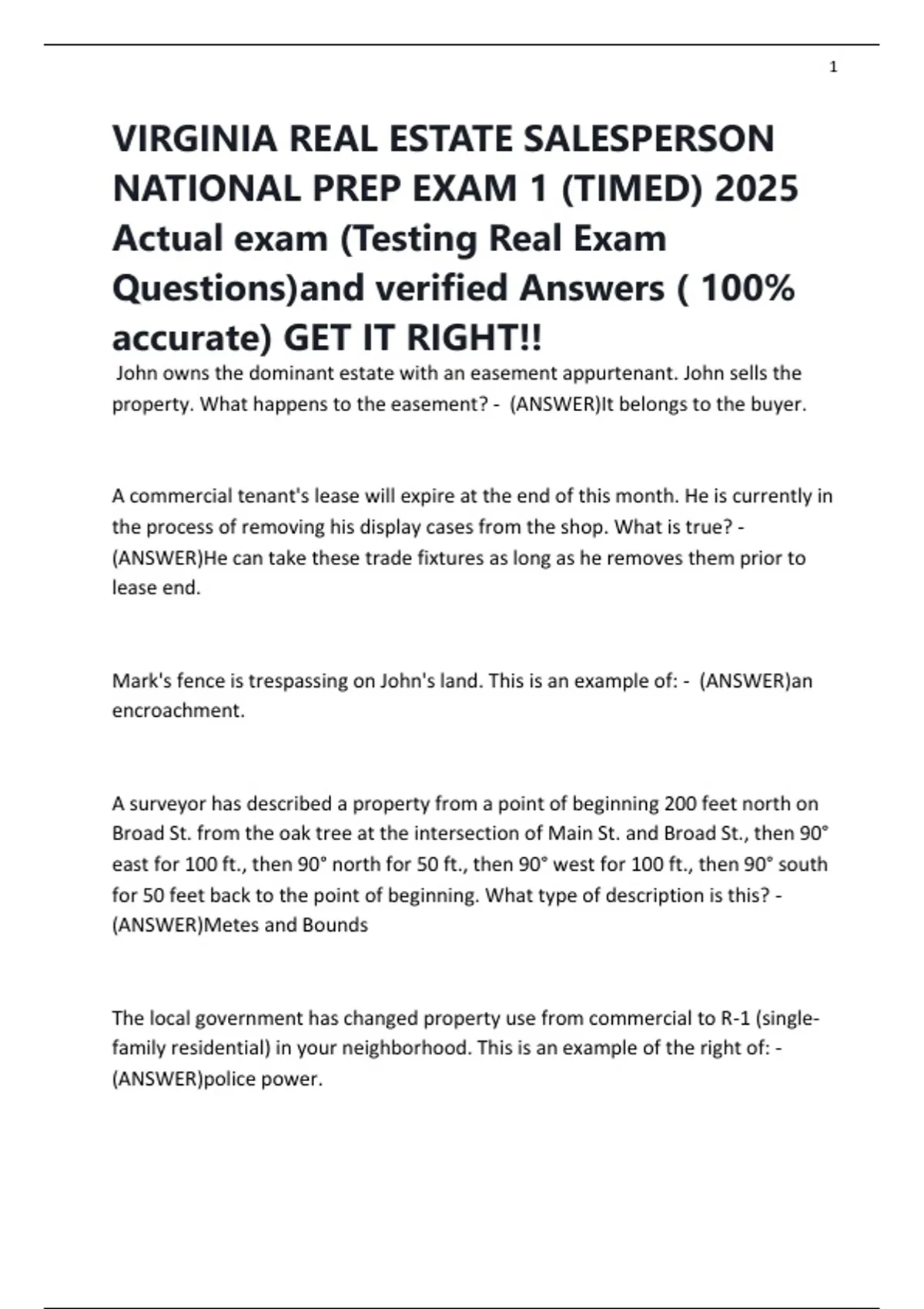 1

VIRGINIA REAL ESTATE SALESPERSON NATIONAL PREP EXAM 1 (TIMED) 2025 Actual exam (Testing Real Exam Questions)and verified Answers ( 100% accurate) GET IT RIGHT!!

John owns the dominant estate with an easement appurtenant. John sells the property. What happens to the easement? - (ANSWER)It belongs to the buyer.

A commercial tenant's lease will expire at the end of this month. He is currently in the process of removing his display cases from the shop. What is true? - (ANSWER)He can take these trade fixtures as long as he removes them prior to lease end.

Mark's fence is trespassing on John's land. This is an example of: - (ANSWER)an encroachment.

A surveyor has described a property from a point of beginning 200 feet north on Broad St. from the oak tree at the intersection of Main St. and Broad St., then 90° east for 100 ft., then 90° north for 50 ft., then 90° west for 100 ft., then 90° south for 50 feet back to the point of beginning. What type of description is this? - (ANSWER)Metes and Bounds

The local government has changed property use from commercial to R-1 (single-family residential) in your neighborhood. This is an example of the right of: - (ANSWER)police power.